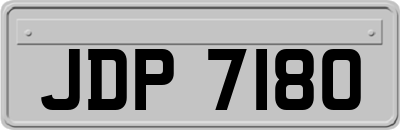 JDP 7180